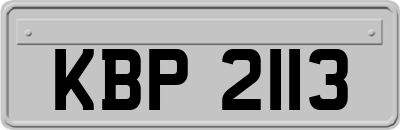 KBP 2113